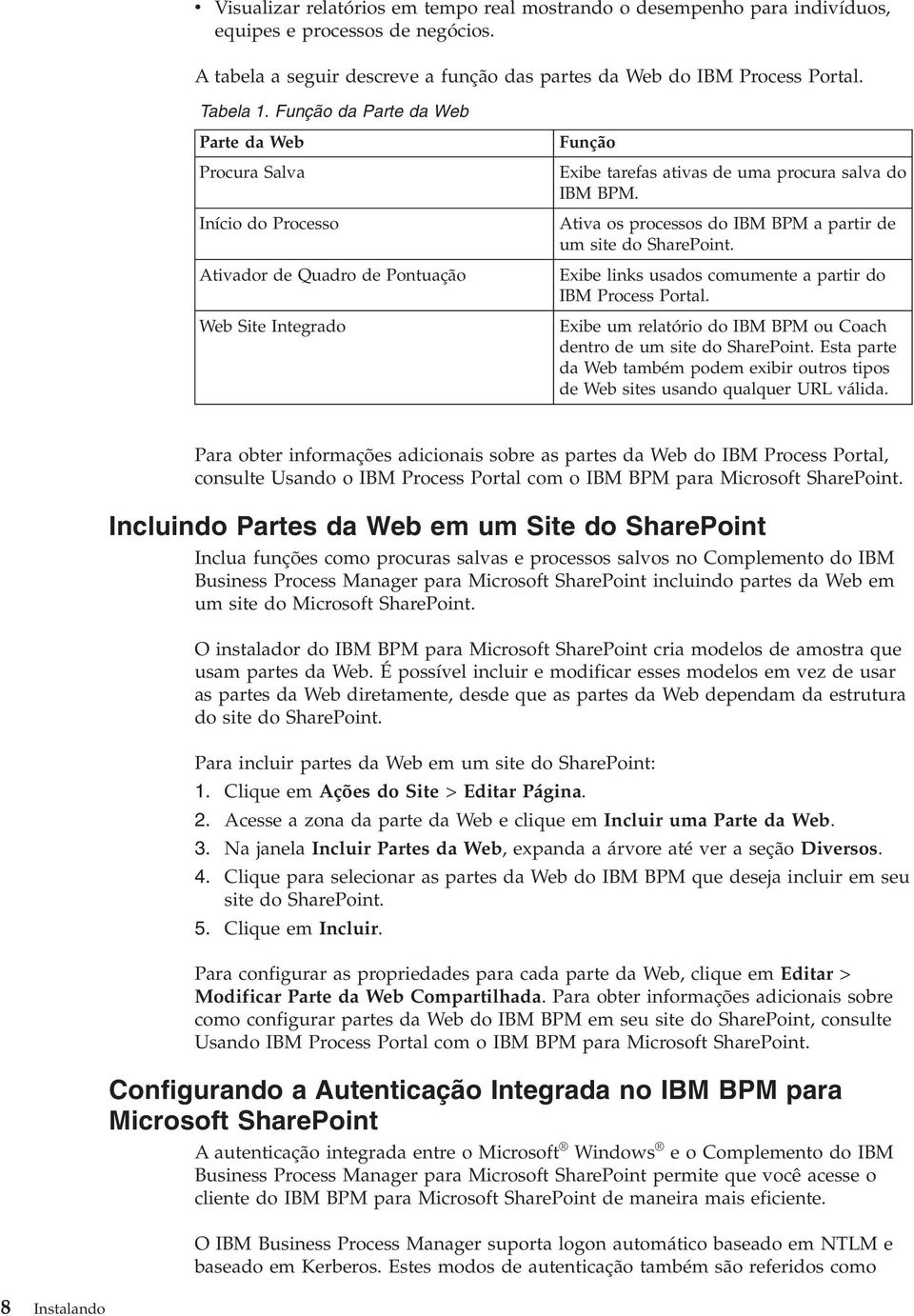 • Visualizar relatórios em tempo real mostrando o desempenho para indivíduos, equipes e processos de negócios.

A tabela a seguir descreve a função das partes da Web do IBM Process Portal.

Tabela 1. Função da Parte da Web

| Parte da Web | Função |
|---|---|
| Procura Salva | Exibe tarefas ativas de uma procura salva do IBM BPM. |
| Início do Processo | Ativa os processos do IBM BPM a partir de um site do SharePoint. |
| Ativador de Quadro de Pontuação | Exibe links usados comumente a partir do IBM Process Portal. |
| Web Site Integrado | Exibe um relatório do IBM BPM ou Coach dentro de um site do SharePoint. Esta parte da Web também podem exibir outros tipos de Web sites usando qualquer URL válida. |

Para obter informações adicionais sobre as partes da Web do IBM Process Portal, consulte Usando o IBM Process Portal com o IBM BPM para Microsoft SharePoint.

Incluindo Partes da Web em um Site do SharePoint

Inclua funções como procuras salvas e processos salvos no Complemento do IBM Business Process Manager para Microsoft SharePoint incluindo partes da Web em um site do Microsoft SharePoint.

O instalador do IBM BPM para Microsoft SharePoint cria modelos de amostra que usam partes da Web. É possível incluir e modificar esses modelos em vez de usar as partes da Web diretamente, desde que as partes da Web dependam da estrutura do site do SharePoint.

Para incluir partes da Web em um site do SharePoint:
1. Clique em Ações do Site > Editar Página.
2. Acesse a zona da parte da Web e clique em Incluir uma Parte da Web.
3. Na janela Incluir Partes da Web, expanda a árvore até ver a seção Diversos.
4. Clique para selecionar as partes da Web do IBM BPM que deseja incluir em seu site do SharePoint.
5. Clique em Incluir.

Para configurar as propriedades para cada parte da Web, clique em Editar > Modificar Parte da Web Compartilhada. Para obter informações adicionais sobre como configurar partes da Web do IBM BPM em seu site do SharePoint, consulte Usando IBM Process Portal com o IBM BPM para Microsoft SharePoint.

Configurando a Autenticação Integrada no IBM BPM para Microsoft SharePoint

A autenticação integrada entre o Microsoft® Windows® e o Complemento do IBM Business Process Manager para Microsoft SharePoint permite que você acesse o cliente do IBM BPM para Microsoft SharePoint de maneira mais eficiente.

O IBM Business Process Manager suporta logon automático baseado em NTLM e baseado em Kerberos. Estes modos de autenticação também são referidos como

8 Instalando